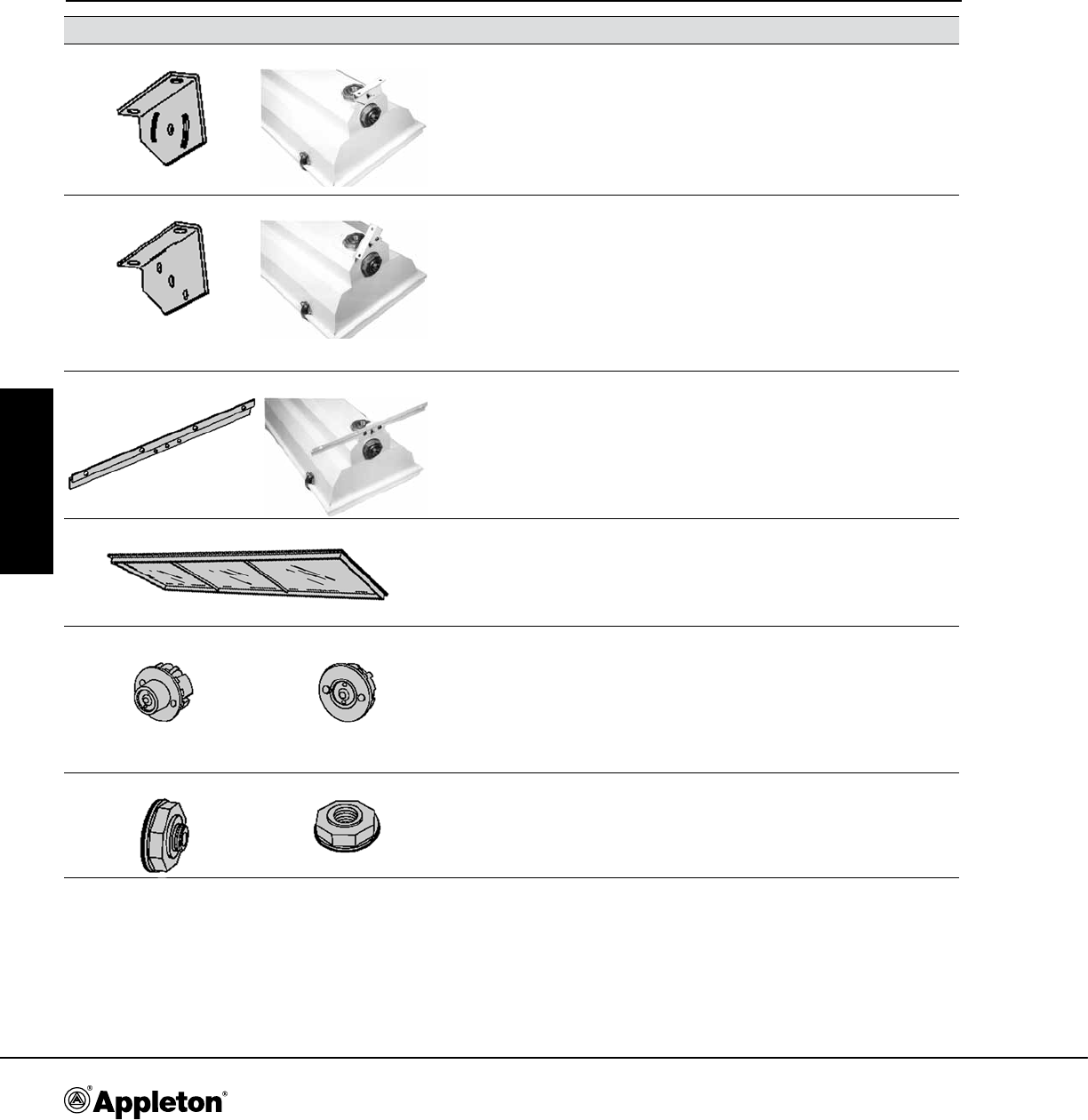 Appleton